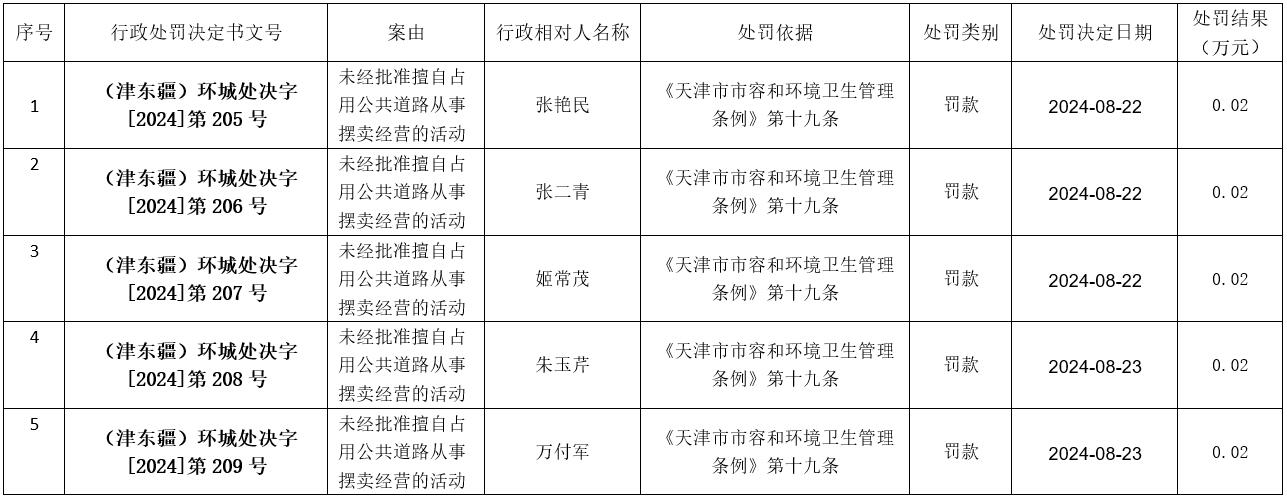 | 序号 | 行政处罚决定书文号 | 案由 | 行政相对人名称 | 处罚依据 | 处罚类别 | 处罚决定日期 | 处罚结果（万元） |
|---|---|---|---|---|---|---|---|
| 1 | （津东疆）环城处决字[2024]第 205 号 | 未经批准擅自占用公共道路从事摆卖经营的活动 | 张艳民 | 《天津市市容和环境卫生管理条例》第十九条 | 罚款 | 2024-08-22 | 0.02 |
| 2 | （津东疆）环城处决字[2024]第 206 号 | 未经批准擅自占用公共道路从事摆卖经营的活动 | 张二青 | 《天津市市容和环境卫生管理条例》第十九条 | 罚款 | 2024-08-22 | 0.02 |
| 3 | （津东疆）环城处决字[2024]第 207 号 | 未经批准擅自占用公共道路从事摆卖经营的活动 | 姬常茂 | 《天津市市容和环境卫生管理条例》第十九条 | 罚款 | 2024-08-22 | 0.02 |
| 4 | （津东疆）环城处决字[2024]第 208 号 | 未经批准擅自占用公共道路从事摆卖经营的活动 | 朱玉芹 | 《天津市市容和环境卫生管理条例》第十九条 | 罚款 | 2024-08-23 | 0.02 |
| 5 | （津东疆）环城处决字[2024]第 209 号 | 未经批准擅自占用公共道路从事摆卖经营的活动 | 万付军 | 《天津市市容和环境卫生管理条例》第十九条 | 罚款 | 2024-08-23 | 0.02 |